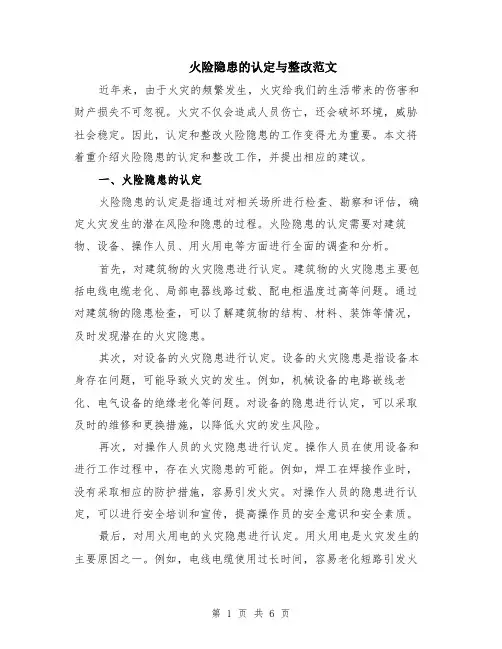 火险隐患的认定与整改范文

近年来，由于火灾的频繁发生，火灾给我们的生活带来的伤害和财产损失不可忽视。火灾不仅会造成人员伤亡，还会破坏环境，威胁社会稳定。因此，认定和整改火险隐患的工作变得尤为重要。本文将着重介绍火险隐患的认定和整改工作，并提出相应的建议。

一、火险隐患的认定

火险隐患的认定是指通过对相关场所进行检查、勘察和评估，确定火灾发生的潜在风险和隐患的过程。火险隐患的认定需要对建筑物、设备、操作人员、用火用电等方面进行全面的调查和分析。

首先，对建筑物的火灾隐患进行认定。建筑物的火灾隐患主要包括电线电缆老化、局部电器线路过载、配电柜温度过高等问题。通过对建筑物的隐患检查，可以了解建筑物的结构、材料、装饰等情况，及时发现潜在的火灾隐患。

其次，对设备的火灾隐患进行认定。设备的火灾隐患是指设备本身存在问题，可能导致火灾的发生。例如，机械设备的电路嵌线老化、电气设备的绝缘老化等问题。对设备的隐患进行认定，可以采取及时的维修和更换措施，以降低火灾的发生风险。

再次，对操作人员的火灾隐患进行认定。操作人员在使用设备和进行工作过程中，存在火灾隐患的可能。例如，焊工在焊接作业时，没有采取相应的防护措施，容易引发火灾。对操作人员的隐患进行认定，可以进行安全培训和宣传，提高操作员的安全意识和安全素质。

最后，对用火用电的火灾隐患进行认定。用火用电是火灾发生的主要原因之一。例如，电线电缆使用过长时间，容易老化短路引发火

第 1 页 共 6 页